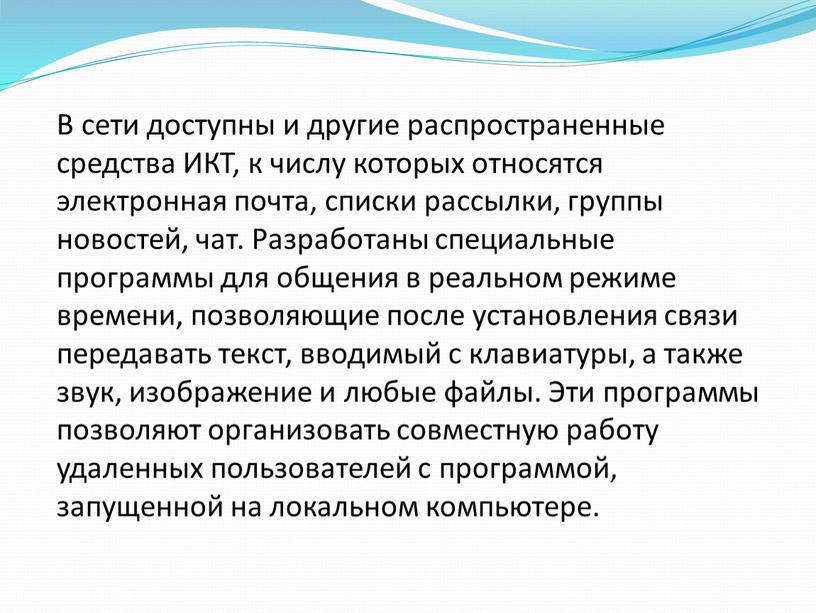 В сети доступны и другие распространенные средства ИКТ, к числу которых относятся электронная почта, списки рассылки, группы новостей, чат. Разработаны специальные программы для общения в реальном режиме времени, позволяющие после установления связи передавать текст, вводимый с клавиатуры, а также звук, изображение и любые файлы. Эти программы позволяют организовать совместную работу удаленных пользователей с программой, запущенной на локальном компьютере.